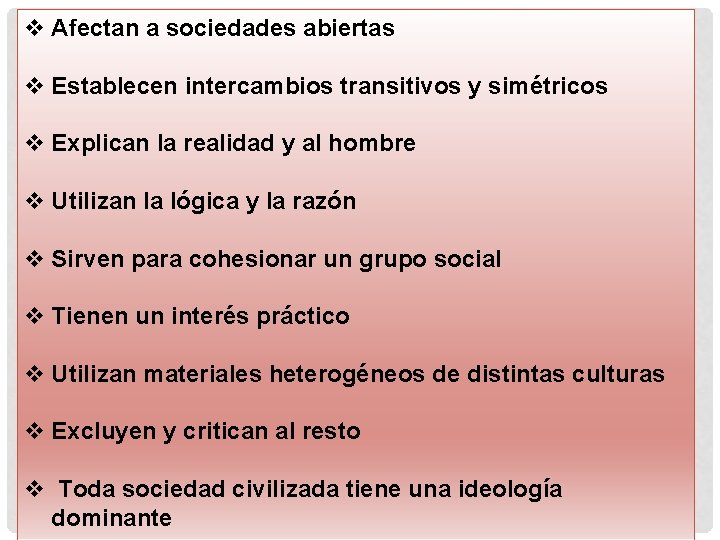 ❖ Afectan a sociedades abiertas

❖ Establecen intercambios transitivos y simétricos

❖ Explican la realidad y al hombre

❖ Utilizan la lógica y la razón

❖ Sirven para cohesionar un grupo social

❖ Tienen un interés práctico

❖ Utilizan materiales heterogéneos de distintas culturas

❖ Excluyen y critican al resto

❖ Toda sociedad civilizada tiene una ideología dominante